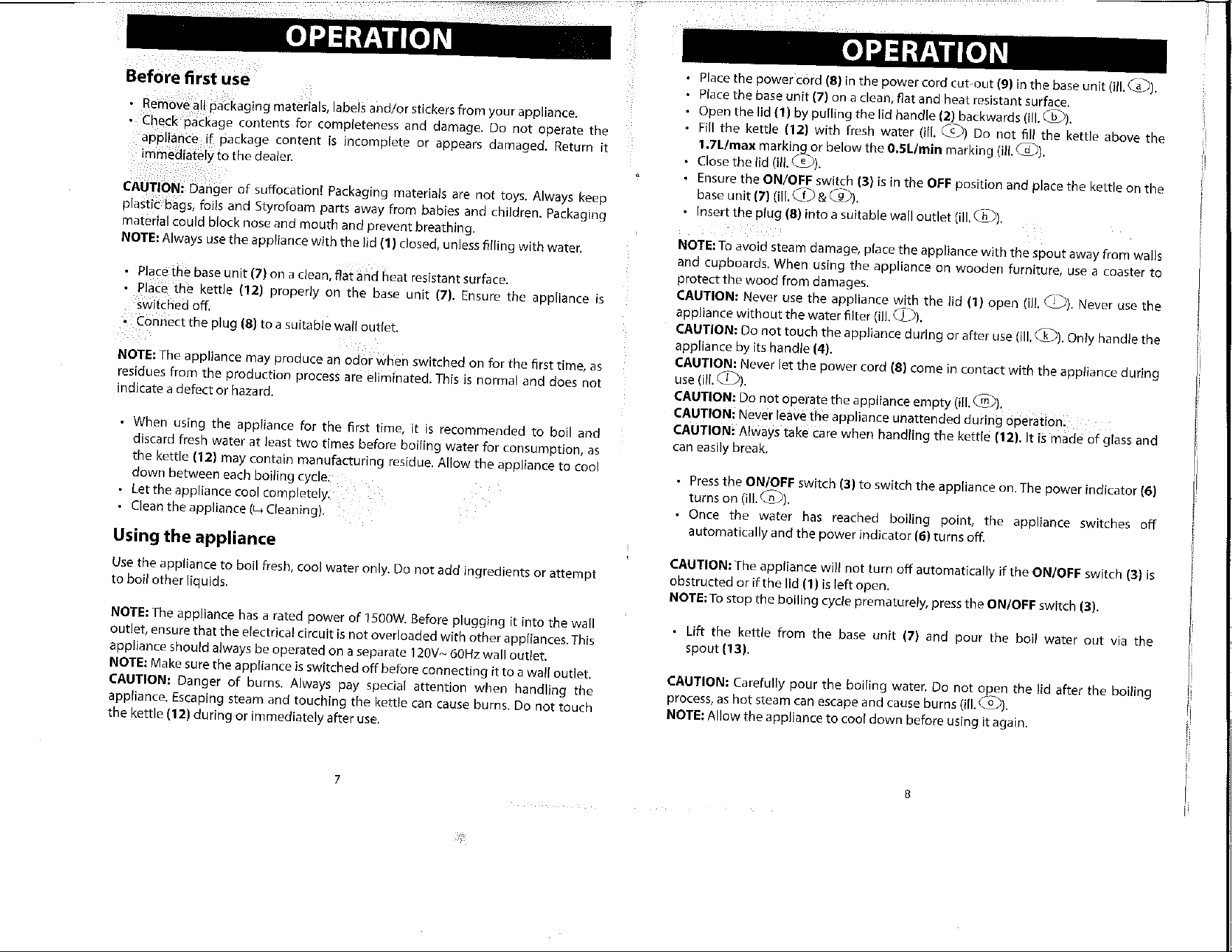 OPERATION

Before first use

• Remove all packaging materials, labels and/or stickers from your appliance.
• Check package contents for completeness and damage. Do not operate the appliance if package content is incomplete or appears damaged. Return it immediately to the dealer.

CAUTION: Danger of suffocation! Packaging materials are not toys. Always keep plastic bags, foils and Styrofoam parts away from babies and children. Packaging material could block nose and mouth and prevent breathing.
NOTE: Always use the appliance with the lid (1) closed, unless filling with water.

• Place the base unit (7) on a clean, flat and heat resistant surface.
• Place the kettle (12) properly on the base unit (7). Ensure the appliance is switched off.
• Connect the plug (8) to a suitable wall outlet.

NOTE: The appliance may produce an odor when switched on for the first time, as residues from the production process are eliminated. This is normal and does not indicate a defect or hazard.

• When using the appliance for the first time, it is recommended to boil and discard fresh water at least two times before boiling water for consumption, as the kettle (12) may contain manufacturing residue. Allow the appliance to cool down between each boiling cycle.
• Let the appliance cool completely.
• Clean the appliance (↳ Cleaning).

Using the appliance

Use the appliance to boil fresh, cool water only. Do not add ingredients or attempt to boil other liquids.

NOTE: The appliance has a rated power of 1500W. Before plugging it into the wall outlet, ensure that the electrical circuit is not overloaded with other appliances. This appliance should always be operated on a separate 120V~ 60Hz wall outlet.
NOTE: Make sure the appliance is switched off before connecting it to a wall outlet.
CAUTION: Danger of burns. Always pay special attention when handling the appliance. Escaping steam and touching the kettle can cause burns. Do not touch the kettle (12) during or immediately after use.

7

OPERATION

• Place the power cord (8) in the power cord cut-out (9) in the base unit (ill. a).
• Place the base unit (7) on a clean, flat and heat resistant surface.
• Open the lid (1) by pulling the lid handle (2) backwards (ill. b).
• Fill the kettle (12) with fresh water (ill. c) Do not fill the kettle above the 1.7L/max marking or below the 0.5L/min marking (ill. d).
• Close the lid (ill. e).
• Ensure the ON/OFF switch (3) is in the OFF position and place the kettle on the base unit (7) (ill. f & g).
• Insert the plug (8) into a suitable wall outlet (ill. h).

NOTE: To avoid steam damage, place the appliance with the spout away from walls and cupboards. When using the appliance on wooden furniture, use a coaster to protect the wood from damages.
CAUTION: Never use the appliance with the lid (1) open (ill. i). Never use the appliance without the water filter (ill. j).
CAUTION: Do not touch the appliance during or after use (ill. k). Only handle the appliance by its handle (4).
CAUTION: Never let the power cord (8) come in contact with the appliance during use (ill. l).
CAUTION: Do not operate the appliance empty (ill. m).
CAUTION: Never leave the appliance unattended during operation.
CAUTION: Always take care when handling the kettle (12). It is made of glass and can easily break.

• Press the ON/OFF switch (3) to switch the appliance on. The power indicator (6) turns on (ill. n).
• Once the water has reached boiling point, the appliance switches off automatically and the power indicator (6) turns off.

CAUTION: The appliance will not turn off automatically if the ON/OFF switch (3) is obstructed or if the lid (1) is left open.
NOTE: To stop the boiling cycle prematurely, press the ON/OFF switch (3).

• Lift the kettle from the base unit (7) and pour the boil water out via the spout (13).

CAUTION: Carefully pour the boiling water. Do not open the lid after the boiling process, as hot steam can escape and cause burns (ill. o).
NOTE: Allow the appliance to cool down before using it again.

8